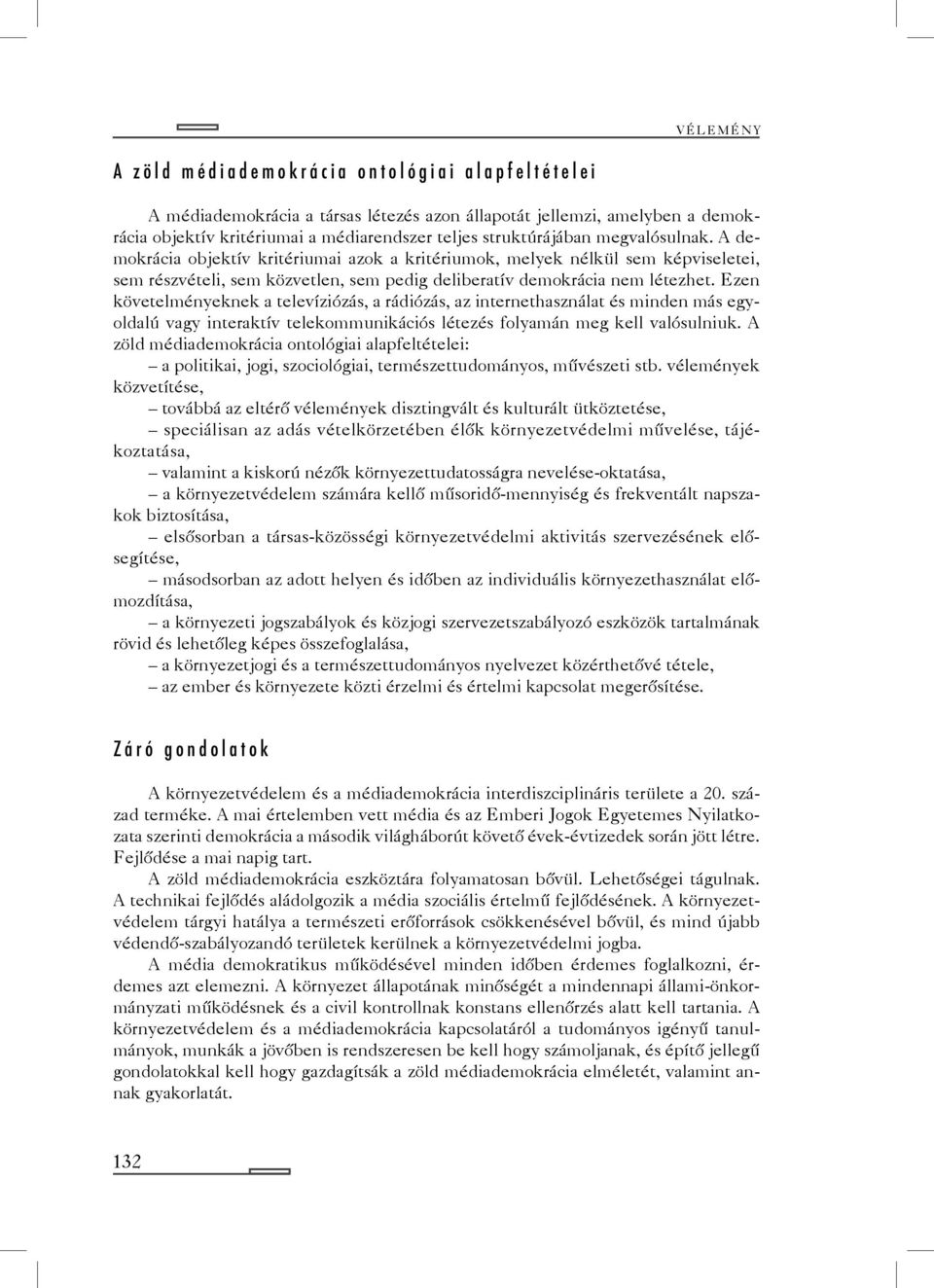 VÉLEMÉNY

A zöld médiademokrácia ontológiai alapfeltételei

A médiademokrácia a társas létezés azon állapotát jellemzi, amelyben a demokrácia objektív kritériumai a médiarendszer teljes struktúrájában megvalósulnak. A demokrácia objektív kritériumai azok a kritériumok, melyek nélkül sem képviseletei, sem részvételi, sem közvetlen, sem pedig deliberatív demokrácia nem létezhet. Ezen követelményeknek a televíziózás, a rádiózás, az internethasználat és minden más egyoldalú vagy interaktív telekommunikációs létezés folyamán meg kell valósulniuk. A zöld médiademokrácia ontológiai alapfeltételei:

– a politikai, jogi, szociológiai, természettudományos, művészeti stb. vélemények közvetítése,

– továbbá az eltérő vélemények disztingvált és kulturált ütköztetése,

– speciálisan az adás vételkörzetében élők környezetvédelmi művelése, tájékoztatása,

– valamint a kiskorú nézők környezettudatosságra nevelése-oktatása,

– a környezetvédelem számára kellő műsoridő-mennyiség és frekventált napszakok biztosítása,

– elsősorban a társas-közösségi környezetvédelmi aktivitás szervezésének elősegítése,

– másodsorban az adott helyen és időben az individuális környezethasználat előmozdítása,

– a környezeti jogszabályok és közjogi szervezetszabályozó eszközök tartalmának rövid és lehetőleg képes összefoglalása,

– a környezetjogi és a természettudományos nyelvezet közérthetővé tétele,

– az ember és környezete közti érzelmi és értelmi kapcsolat megerősítése.

Záró gondolatok

A környezetvédelem és a médiademokrácia interdiszciplináris területe a 20. század terméke. A mai értelemben vett média és az Emberi Jogok Egyetemes Nyilatkozata szerinti demokrácia a második világháborút követő évek-évtizedek során jött létre. Fejlődése a mai napig tart.

A zöld médiademokrácia eszköztára folyamatosan bővül. Lehetőségei tágulnak. A technikai fejlődés aládolgozik a média szociális értelmű fejlődésének. A környezetvédelem tárgyi hatálya a természeti erőforrások csökkenésével bővül, és mind újabb védendő-szabályozandó területek kerülnek a környezetvédelmi jogba.

A média demokratikus működésével minden időben érdemes foglalkozni, érdemes azt elemezni. A környezet állapotának minőségét a mindennapi állami-önkormányzati működésnek és a civil kontrollnak konstans ellenőrzés alatt kell tartania. A környezetvédelem és a médiademokrácia kapcsolatáról a tudományos igényű tanulmányok, munkák a jövőben is rendszeresen be kell hogy számoljanak, és építő jellegű gondolatokkal kell hogy gazdagítsák a zöld médiademokrácia elméletét, valamint annak gyakorlatát.

132